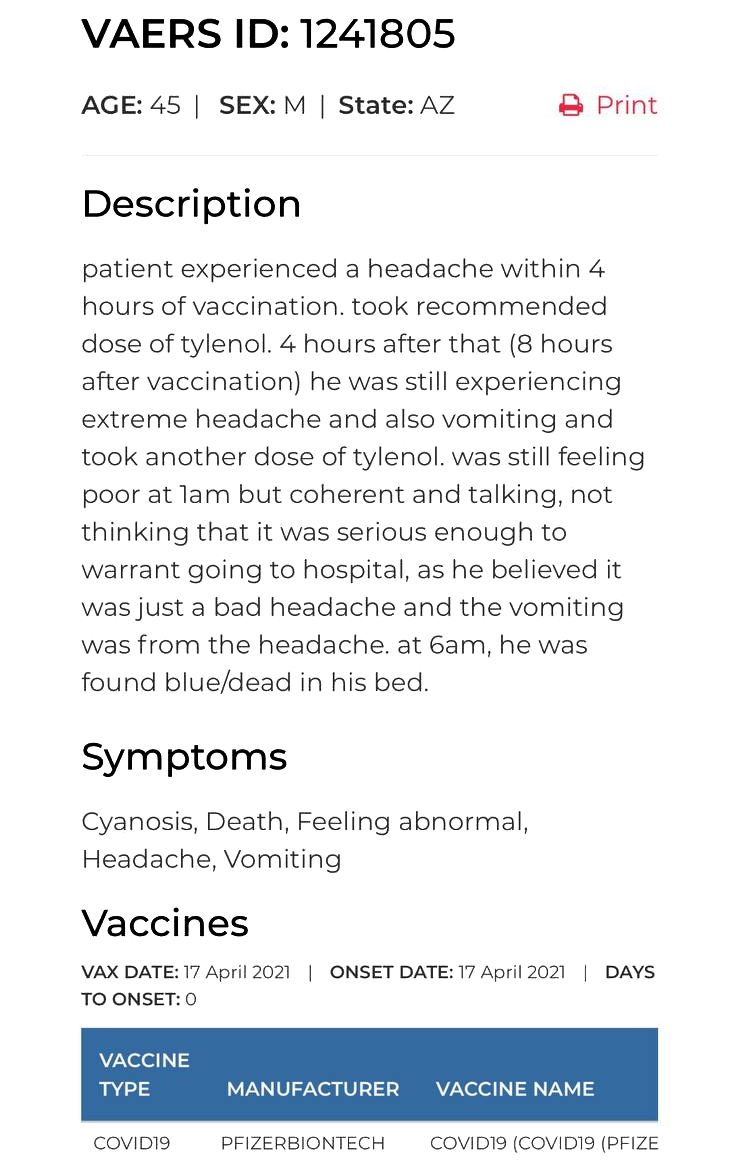 VAERS ID: 1241805

AGE: 45 | SEX: M | State: AZ Print

Description

patient experienced a headache within 4 hours of vaccination. took recommended dose of tylenol. 4 hours after that (8 hours after vaccination) he was still experiencing extreme headache and also vomiting and took another dose of tylenol. was still feeling poor at 1am but coherent and talking, not thinking that it was serious enough to warrant going to hospital, as he believed it was just a bad headache and the vomiting was from the headache. at 6am, he was found blue/dead in his bed.

Symptoms

Cyanosis, Death, Feeling abnormal, Headache, Vomiting

Vaccines

VAX DATE: 17 April 2021 | ONSET DATE: 17 April 2021 | DAYS TO ONSET: 0

| VACCINE TYPE | MANUFACTURER | VACCINE NAME |
|---|---|---|
| COVID19 | PFIZERBIONTECH | COVID19 (COVID19 (PFIZE |